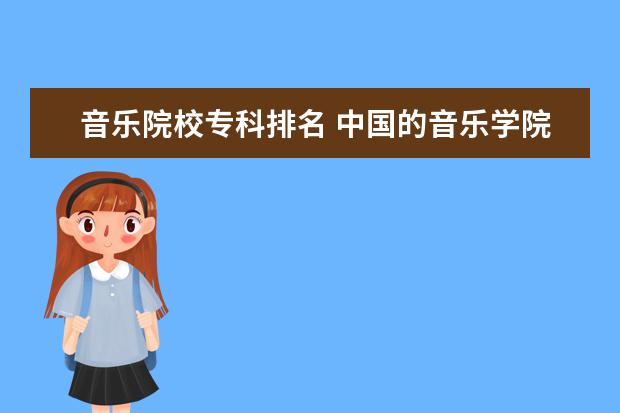 音乐院校专科排名 中国的音乐学院